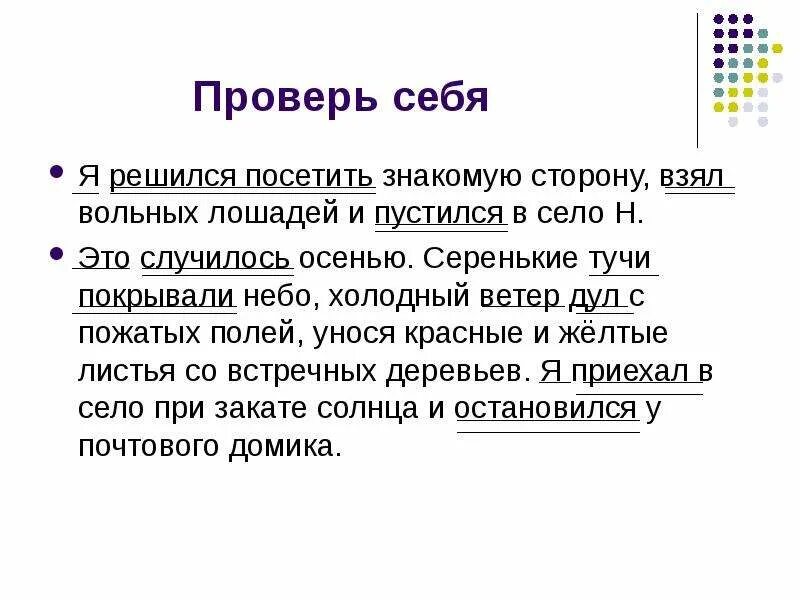 Проверь себя

• Я решился посетить знакомую сторону, взял вольных лошадей и пустился в село Н.

• Это случилось осенью. Серенькие тучи покрывали небо, холодный ветер дул с пожатых полей, унося красные и жёлтые листья со встречных деревьев. Я приехал в село при закате солнца и остановился у почтового домика.